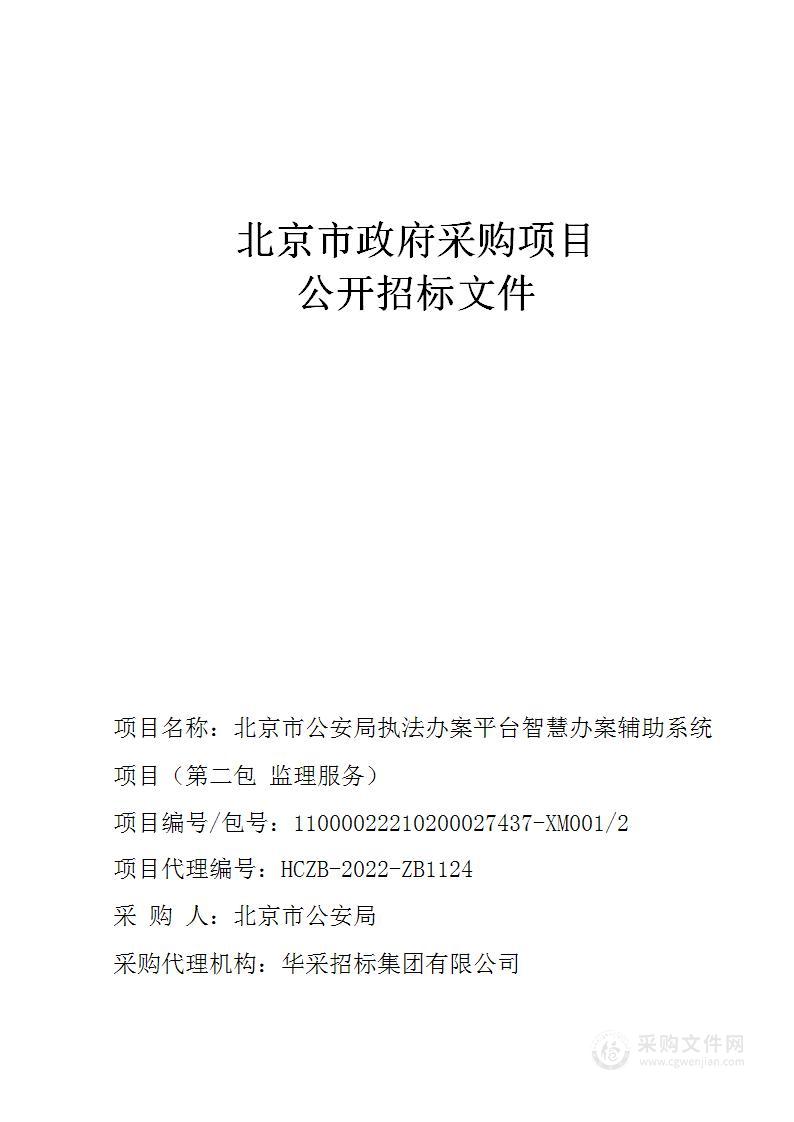 北京市政府采购项目
公开招标文件

项目名称：北京市公安局执法办案平台智慧办案辅助系统项目（第二包 监理服务）

项目编号/包号：11000022210200027437-XM001/2

项目代理编号：HCZB-2022-ZB1124

采 购 人：北京市公安局

采购代理机构：华采招标集团有限公司

采购文件网
www.cgwenjian.com